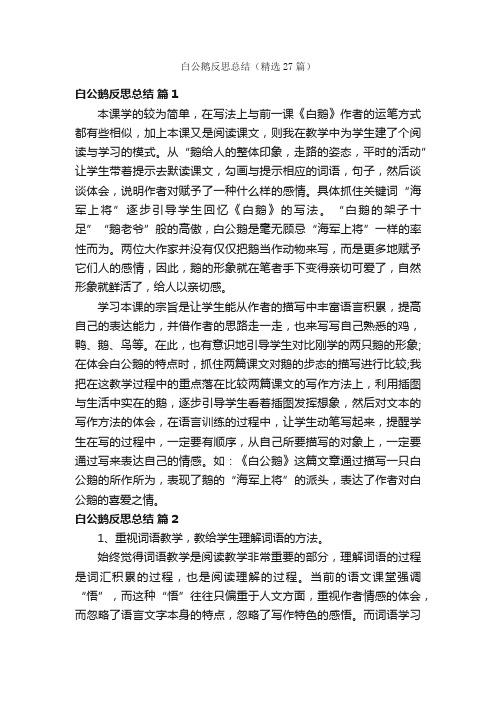 白公鹅反思总结（精选27篇）

白公鹅反思总结 篇1

本课学的较为简单，在写法上与前一课《白鹅》作者的运笔方式都有些相似，加上本课又是阅读课文，则我在教学中为学生建了个阅读与学习的模式。从“鹅给人的整体印象，走路的姿态，平时的活动”让学生带着提示去默读课文，勾画与提示相应的词语，句子，然后谈谈体会，说明作者对赋予了一种什么样的感情。具体抓住关键词“海军上将”逐步引导学生回忆《白鹅》的写法。“白鹅的架子十足”“鹅老爷”般的高傲，白公鹅是毫无顾忌“海军上将”一样的率性而为。两位大作家并没有仅仅把鹅当作动物来写，而是更多地赋予它们人的感情，因此，鹅的形象就在笔者手下变得亲切可爱了，自然形象就鲜活了，给人以亲切感。

学习本课的宗旨是让学生能从作者的描写中丰富语言积累，提高自己的表达能力，并借作者的思路走一走，也来写写自己熟悉的鸡，鸭、鹅、鸟等。在此，也有意识地引导学生对比刚学的两只鹅的形象;在体会白公鹅的特点时，抓住两篇课文对鹅的步态的描写进行比较;我把在这教学过程中的重点落在比较两篇课文的写作方法上，利用插图与生活中实在的鹅，逐步引导学生看着插图发挥想象，然后对文本的写作方法的体会，在语言训练的过程中，让学生动笔写起来，提醒学生在写的过程中，一定要有顺序，从自己所要描写的对象上，一定要通过写来表达自己的情感。如：《白公鹅》这篇文章通过描写一只白公鹅的所作所为，表现了鹅的“海军上将”的派头，表达了作者对白公鹅的喜爱之情。

白公鹅反思总结 篇2

1、重视词语教学，教给学生理解词语的方法。

始终觉得词语教学是阅读教学非常重要的部分，理解词语的过程是词汇积累的过程，也是阅读理解的过程。当前的语文课堂强调“悟”，而这种“悟”往往只偏重于人文方面，重视作者情感的体会，而忽略了语言文字本身的特点，忽略了写作特色的感悟。而词语学习